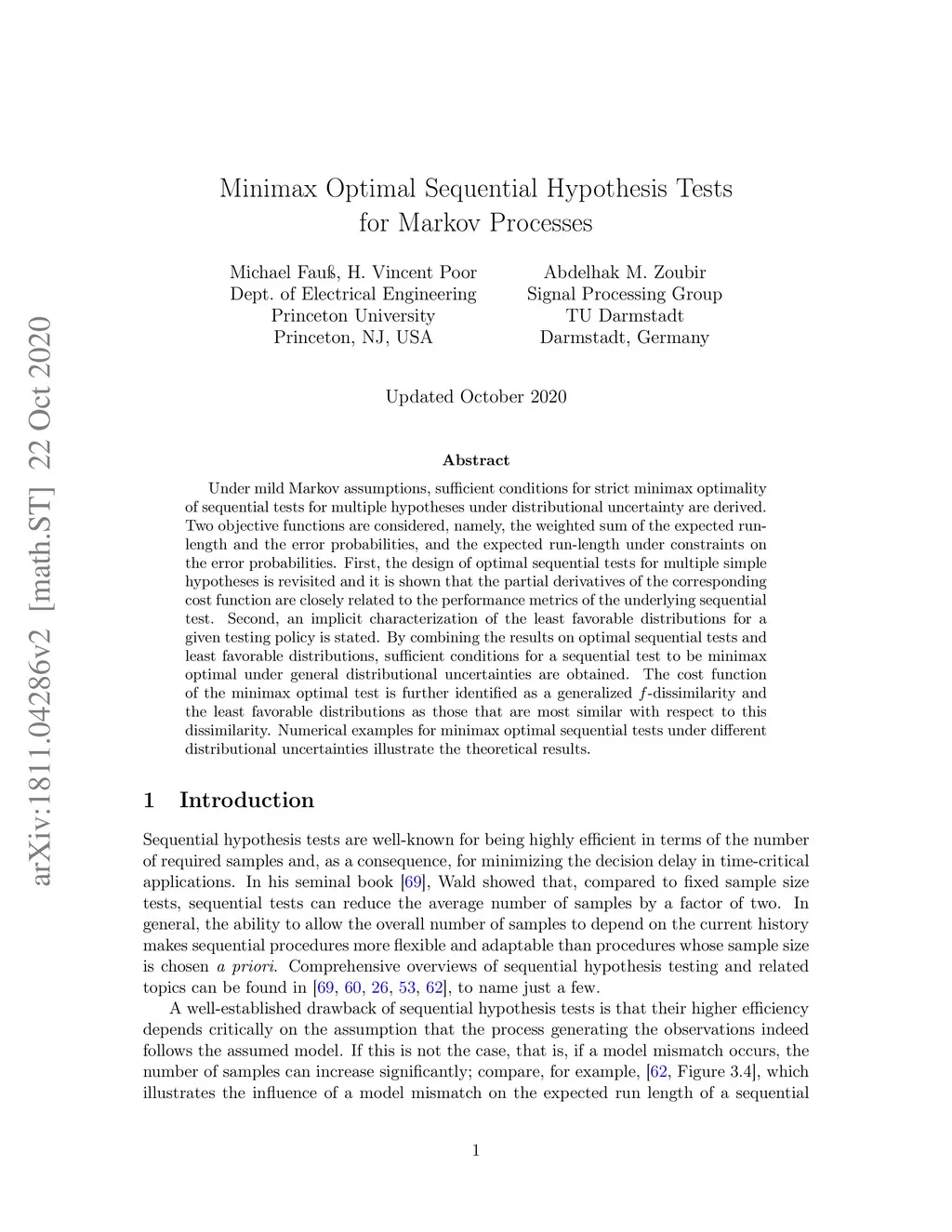 arXiv:1811.04286v2 [math.ST] 22 Oct 2020

Minimax Optimal Sequential Hypothesis Tests for Markov Processes

Michael Fauß, H. Vincent Poor
Dept. of Electrical Engineering
Princeton University
Princeton, NJ, USA

Abdelhak M. Zoubir
Signal Processing Group
TU Darmstadt
Darmstadt, Germany

Updated October 2020

Abstract

Under mild Markov assumptions, sufficient conditions for strict minimax optimality of sequential tests for multiple hypotheses under distributional uncertainty are derived. Two objective functions are considered, namely, the weighted sum of the expected run-length and the error probabilities, and the expected run-length under constraints on the error probabilities. First, the design of optimal sequential tests for multiple simple hypotheses is revisited and it is shown that the partial derivatives of the corresponding cost function are closely related to the performance metrics of the underlying sequential test. Second, an implicit characterization of the least favorable distributions for a given testing policy is stated. By combining the results on optimal sequential tests and least favorable distributions, sufficient conditions for a sequential test to be minimax optimal under general distributional uncertainties are obtained. The cost function of the minimax optimal test is further identified as a generalized $f$-dissimilarity and the least favorable distributions as those that are most similar with respect to this dissimilarity. Numerical examples for minimax optimal sequential tests under different distributional uncertainties illustrate the theoretical results.

1 Introduction

Sequential hypothesis tests are well-known for being highly efficient in terms of the number of required samples and, as a consequence, for minimizing the decision delay in time-critical applications. In his seminal book [69], Wald showed that, compared to fixed sample size tests, sequential tests can reduce the average number of samples by a factor of two. In general, the ability to allow the overall number of samples to depend on the current history makes sequential procedures more flexible and adaptable than procedures whose sample size is chosen a priori. Comprehensive overviews of sequential hypothesis testing and related topics can be found in [69, 60, 26, 53, 62], to name just a few.

A well-established drawback of sequential hypothesis tests is that their higher efficiency depends critically on the assumption that the process generating the observations indeed follows the assumed model. If this is not the case, that is, if a model mismatch occurs, the number of samples can increase significantly; compare, for example, [62, Figure 3.4], which illustrates the influence of a model mismatch on the expected run length of a sequential

1